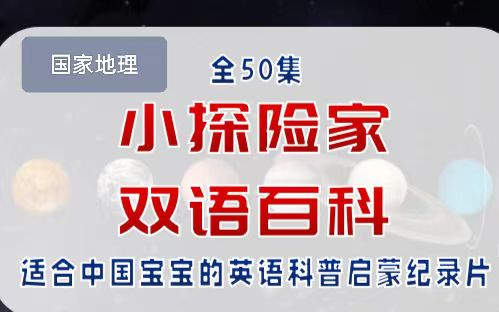 国家地理

全50集

小探险家

双语百科

适合中国宝宝的英语科普启蒙纪录片